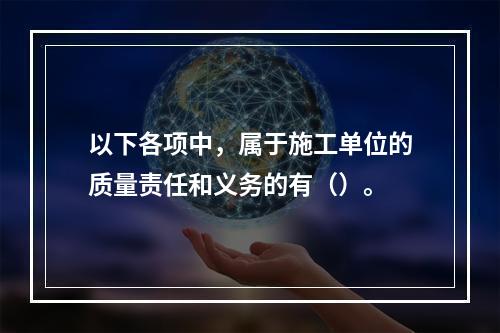 以下各项中，属于施工单位的质量责任和义务的有（）。